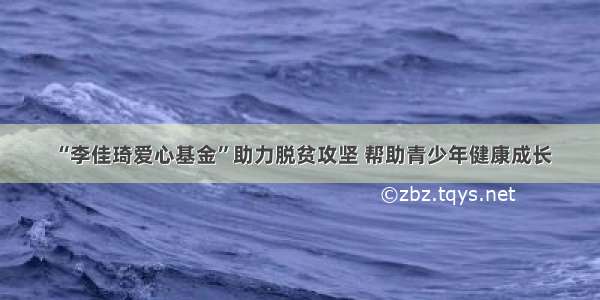 “李佳琦爱心基金”助力脱贫攻坚 帮助青少年健康成长

©zbz.tqys.net